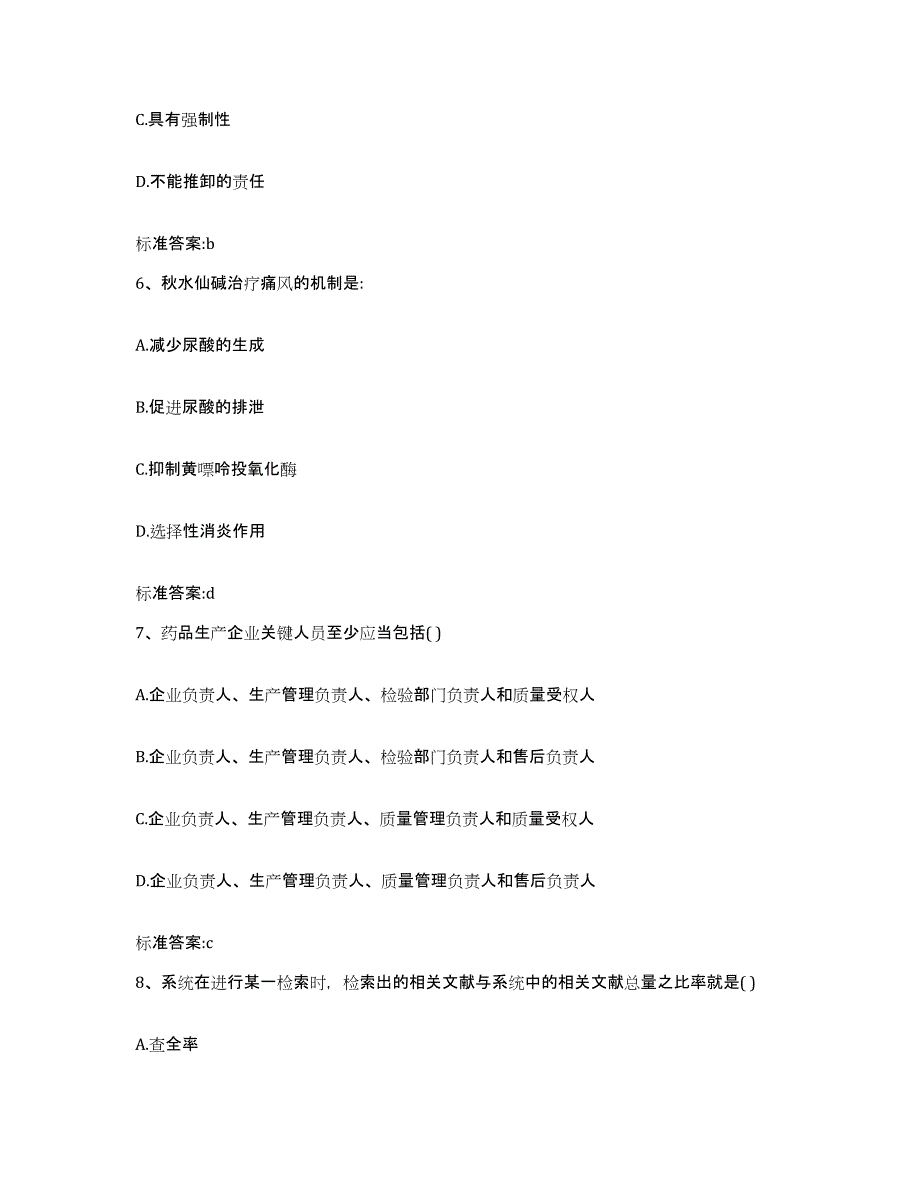 C.具有强制性

D.不能推卸的责任

标准答案:b

6、秋水仙碱治疗痛风的机制是:

A.减少尿酸的生成

B.促进尿酸的排泄

C.抑制黄嘌呤投氧化酶

D.选择性消炎作用

标准答案:d

7、药品生产企业关键人员至少应当包括( )

A.企业负责人、生产管理负责人、检验部门负责人和质量受权人

B.企业负责人、生产管理负责人、检验部门负责人和售后负责人

C.企业负责人、生产管理负责人、质量管理负责人和质量受权人

D.企业负责人、生产管理负责人、质量管理负责人和售后负责人

标准答案:c

8、系统在进行某一检索时，检索出的相关文献与系统中的相关文献总量之比率就是( )

A.查全率